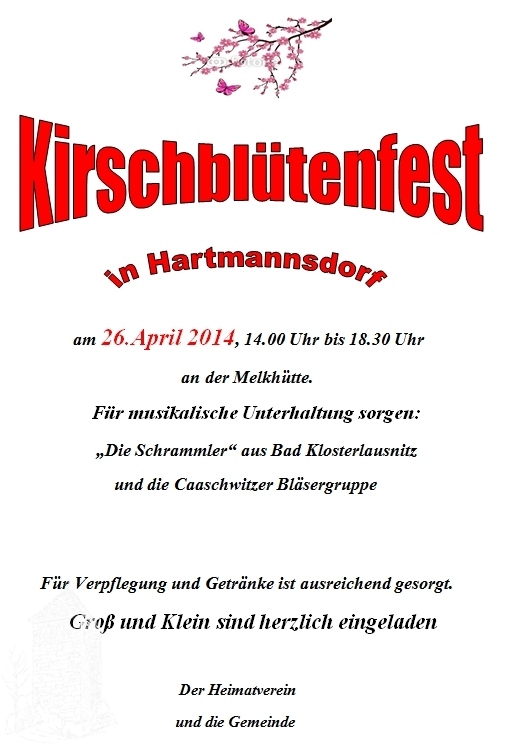 Kirschblütenfest

in Hartmannsdorf

am 26.April 2014, 14.00 Uhr bis 18.30 Uhr

an der Melkhütte.

Für musikalische Unterhaltung sorgen:

„Die Schrammler“ aus Bad Klosterlausnitz

und die Caaschwitzer Bläsergruppe

Für Verpflegung und Getränke ist ausreichend gesorgt.

Groß und Klein sind herzlich eingeladen

Der Heimatverein

und die Gemeinde